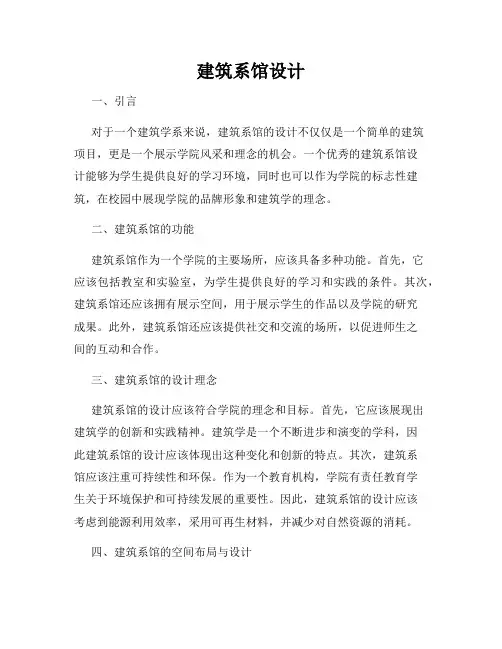 建筑系馆设计

一、引言

对于一个建筑学系来说，建筑系馆的设计不仅仅是一个简单的建筑项目，更是一个展示学院风采和理念的机会。一个优秀的建筑系馆设计能够为学生提供良好的学习环境，同时也可以作为学院的标志性建筑，在校园中展现学院的品牌形象和建筑学的理念。

二、建筑系馆的功能

建筑系馆作为一个学院的主要场所，应该具备多种功能。首先，它应该包括教室和实验室，为学生提供良好的学习和实践的条件。其次，建筑系馆还应该拥有展示空间，用于展示学生的作品以及学院的研究成果。此外，建筑系馆还应该提供社交和交流的场所，以促进师生之间的互动和合作。

三、建筑系馆的设计理念

建筑系馆的设计应该符合学院的理念和目标。首先，它应该展现出建筑学的创新和实践精神。建筑学是一个不断进步和演变的学科，因此建筑系馆的设计应该体现出这种变化和创新的特点。其次，建筑系馆应该注重可持续性和环保。作为一个教育机构，学院有责任教育学生关于环境保护和可持续发展的重要性。因此，建筑系馆的设计应该考虑到能源利用效率，采用可再生材料，并减少对自然资源的消耗。

四、建筑系馆的空间布局与设计